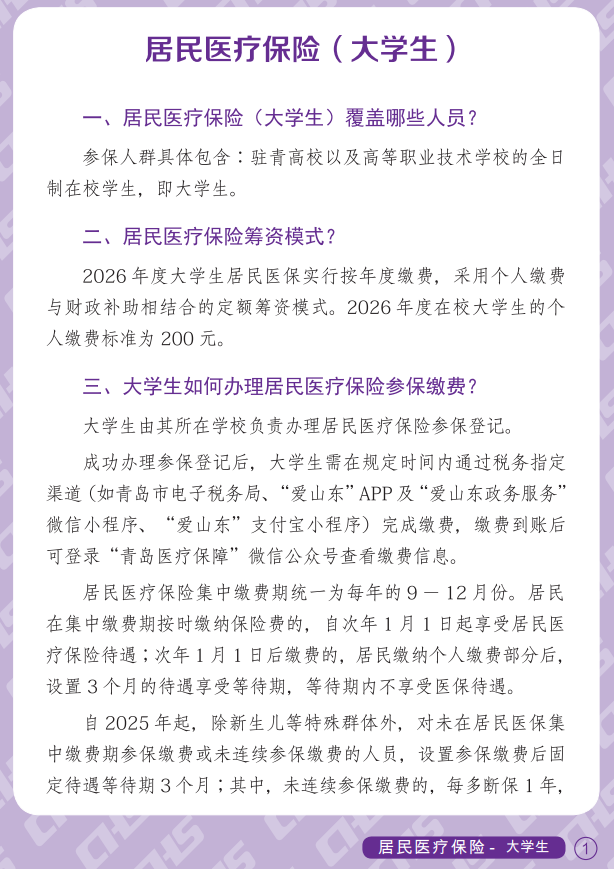 居民医疗保险（大学生）

一、居民医疗保险（大学生）覆盖哪些人员？

参保人群具体包含：驻青高校以及高等职业技术学校的全日制在校学生，即大学生。

二、居民医疗保险筹资模式？

2026 年度大学生居民医保实行按年度缴费，采用个人缴费与财政补助相结合的定额筹资模式。2026 年度在校大学生的个人缴费标准为 200 元。

三、大学生如何办理居民医疗保险参保缴费？

大学生由其所在学校负责办理居民医疗保险参保登记。

成功办理参保登记后，大学生需在规定时间内通过税务指定渠道（如青岛市电子税务局、“爱山东”APP 及“爱山东政务服务”微信小程序、“爱山东”支付宝小程序）完成缴费，缴费到账后可登录“青岛医疗保障”微信公众号查看缴费信息。

居民医疗保险集中缴费期统一为每年的 9 － 12 月份。居民在集中缴费期按时缴纳保险费的，自次年 1 月 1 日起享受居民医疗保险待遇；次年 1 月 1 日后缴费的，居民缴纳个人缴费部分后，设置 3 个月的待遇享受等待期，等待期内不享受医保待遇。

自 2025 年起，除新生儿等特殊群体外，对未在居民医保集中缴费期参保缴费或未连续参保缴费的人员，设置参保缴费后固定待遇等待期 3 个月；其中，未连续参保缴费的，每多断保 1 年，

居民医疗保险 - 大学生 1